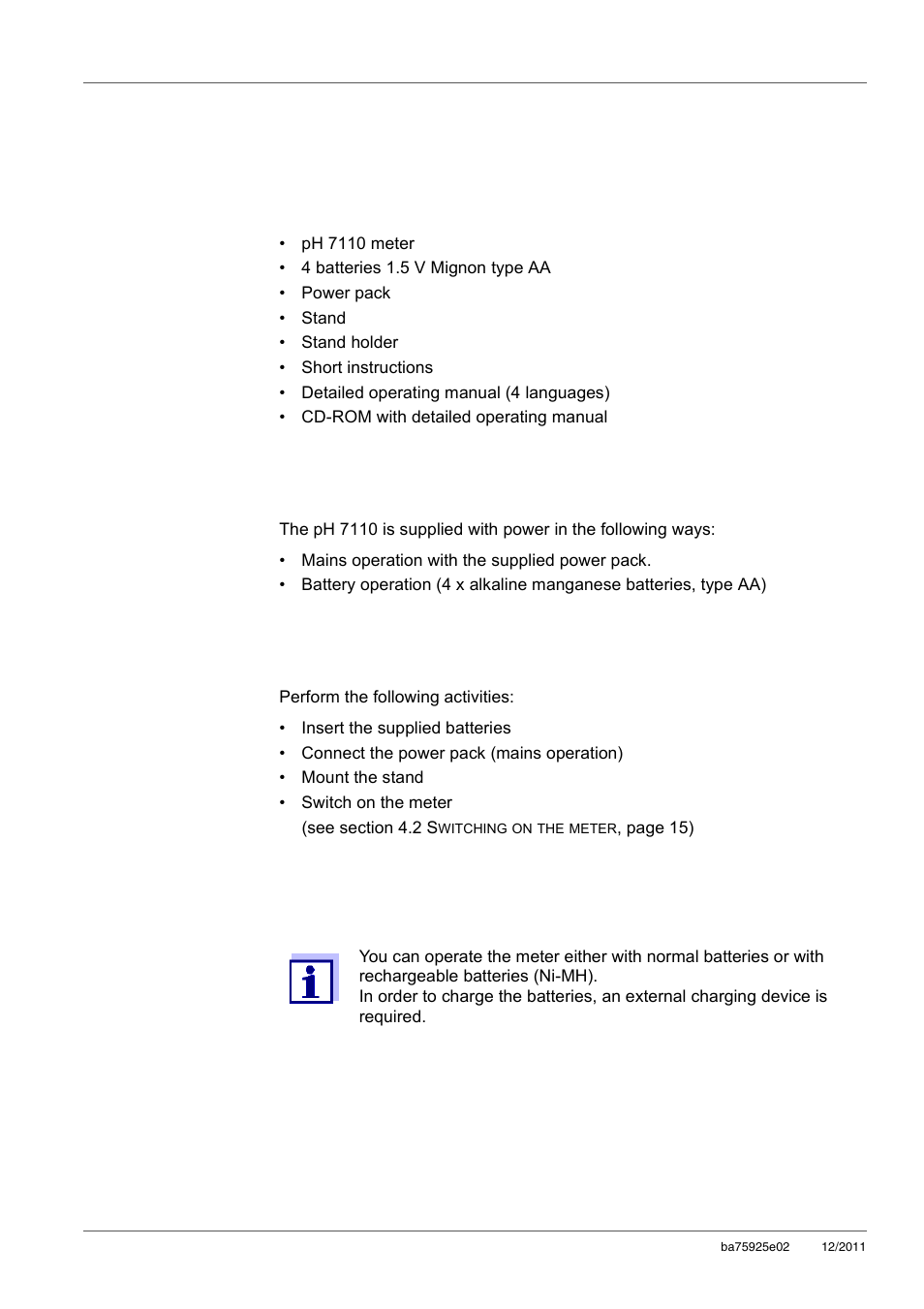 • pH 7110 meter
• 4 batteries 1.5 V Mignon type AA
• Power pack
• Stand
• Stand holder
• Short instructions
• Detailed operating manual (4 languages)
• CD-ROM with detailed operating manual

The pH 7110 is supplied with power in the following ways:

• Mains operation with the supplied power pack.
• Battery operation (4 x alkaline manganese batteries, type AA)

Perform the following activities:

• Insert the supplied batteries
• Connect the power pack (mains operation)
• Mount the stand
• Switch on the meter
(see section 4.2 SWITCHING ON THE METER, page 15)

You can operate the meter either with normal batteries or with rechargeable batteries (Ni-MH).
In order to charge the batteries, an external charging device is required.

ba75925e02 12/2011